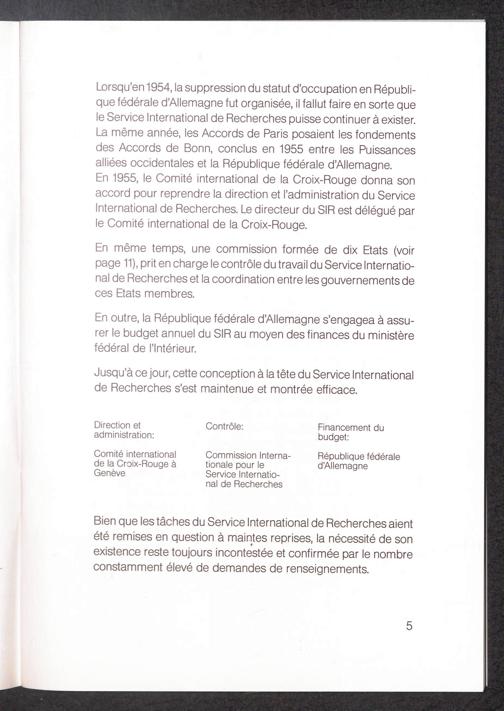 Lorsqu'en 1954, la suppression du statut d'occupation en République fédérale d'Allemagne fut organisée, il fallut faire en sorte que le Service International de Recherches puisse continuer à exister. La même année, les Accords de Paris posaient les fondements des Accords de Bonn, conclus en 1955 entre les Puissances alliées occidentales et la République fédérale d'Allemagne. En 1955, le Comité international de la Croix-Rouge donna son accord pour reprendre la direction et l'administration du Service International de Recherches. Le directeur du SIR est délégué par le Comité international de la Croix-Rouge.

En même temps, une commission formée de dix Etats (voir page 11), prit en charge le contrôle du travail du Service International de Recherches et la coordination entre les gouvernements de ces Etats membres.

En outre, la République fédérale d'Allemagne s'engagea à assurer le budget annuel du SIR au moyen des finances du ministère fédéral de l'Intérieur.

Jusqu'à ce jour, cette conception à la tête du Service International de Recherches s'est maintenue et montrée efficace.

| Direction et administration: | Contrôle: | Financement du budget: |
|---|---|---|
| Comité international de la Croix-Rouge à Genève | Commission Internationale pour le Service International de Recherches | République fédérale d'Allemagne |

Bien que les tâches du Service International de Recherches aient été remises en question à maintes reprises, la nécessité de son existence reste toujours incontestée et confirmée par le nombre constamment élevé de demandes de renseignements.

5